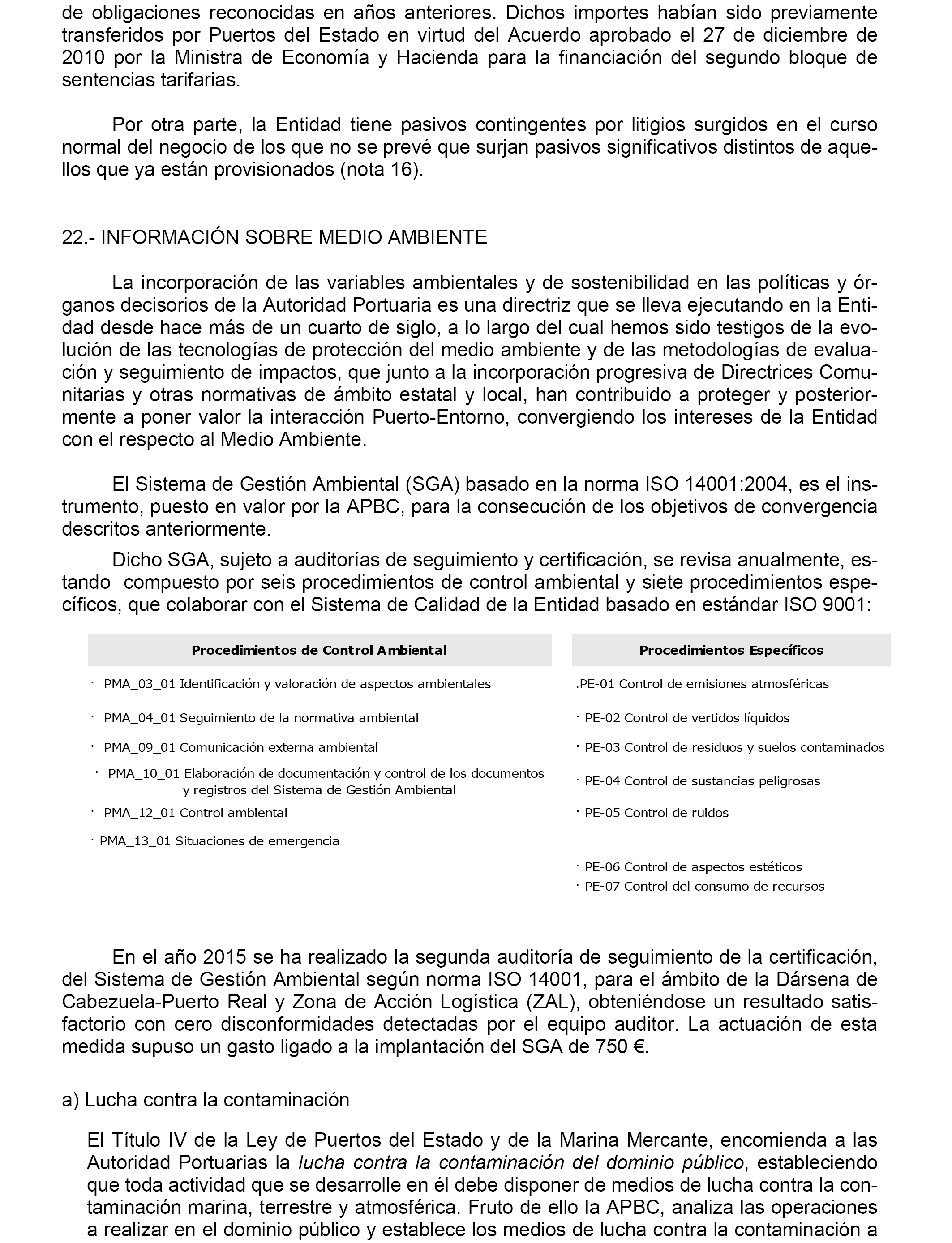 de obligaciones reconocidas en años anteriores. Dichos importes habían sido previamente transferidos por Puertos del Estado en virtud del Acuerdo aprobado el 27 de diciembre de 2010 por la Ministra de Economía y Hacienda para la financiación del segundo bloque de sentencias tarifarias.

Por otra parte, la Entidad tiene pasivos contingentes por litigios surgidos en el curso normal del negocio de los que no se prevé que surjan pasivos significativos distintos de aquellos que ya están provisionados (nota 16).

22.- INFORMACIÓN SOBRE MEDIO AMBIENTE

La incorporación de las variables ambientales y de sostenibilidad en las políticas y órganos decisorios de la Autoridad Portuaria es una directriz que se lleva ejecutando en la Entidad desde hace más de un cuarto de siglo, a lo largo del cual hemos sido testigos de la evolución de las tecnologías de protección del medio ambiente y de las metodologías de evaluación y seguimiento de impactos, que junto a la incorporación progresiva de Directrices Comunitarias y otras normativas de ámbito estatal y local, han contribuido a proteger y posteriormente a poner valor la interacción Puerto-Entorno, convergiendo los intereses de la Entidad con el respecto al Medio Ambiente.

El Sistema de Gestión Ambiental (SGA) basado en la norma ISO 14001:2004, es el instrumento, puesto en valor por la APBC, para la consecución de los objetivos de convergencia descritos anteriormente.

Dicho SGA, sujeto a auditorías de seguimiento y certificación, se revisa anualmente, estando compuesto por seis procedimientos de control ambiental y siete procedimientos específicos, que colaborar con el Sistema de Calidad de la Entidad basado en estándar ISO 9001:

| Procedimientos de Control Ambiental | Procedimientos Específicos |
|---|---|
| · PMA_03_01 Identificación y valoración de aspectos ambientales | .PE-01 Control de emisiones atmosféricas |
| · PMA_04_01 Seguimiento de la normativa ambiental | · PE-02 Control de vertidos líquidos |
| · PMA_09_01 Comunicación externa ambiental | · PE-03 Control de residuos y suelos contaminados |
| · PMA_10_01 Elaboración de documentación y control de los documentos y registros del Sistema de Gestión Ambiental | · PE-04 Control de sustancias peligrosas |
| · PMA_12_01 Control ambiental | · PE-05 Control de ruidos |
| · PMA_13_01 Situaciones de emergencia | |
| | · PE-06 Control de aspectos estéticos |
| | · PE-07 Control del consumo de recursos |

En el año 2015 se ha realizado la segunda auditoría de seguimiento de la certificación, del Sistema de Gestión Ambiental según norma ISO 14001, para el ámbito de la Dársena de Cabezuela-Puerto Real y Zona de Acción Logística (ZAL), obteniéndose un resultado satisfactorio con cero disconformidades detectadas por el equipo auditor. La actuación de esta medida supuso un gasto ligado a la implantación del SGA de 750 €.

a) Lucha contra la contaminación

El Título IV de la Ley de Puertos del Estado y de la Marina Mercante, encomienda a las Autoridad Portuarias la lucha contra la contaminación del dominio público, estableciendo que toda actividad que se desarrolle en él debe disponer de medios de lucha contra la contaminación marina, terrestre y atmosférica. Fruto de ello la APBC, analiza las operaciones a realizar en el dominio público y establece los medios de lucha contra la contaminación a